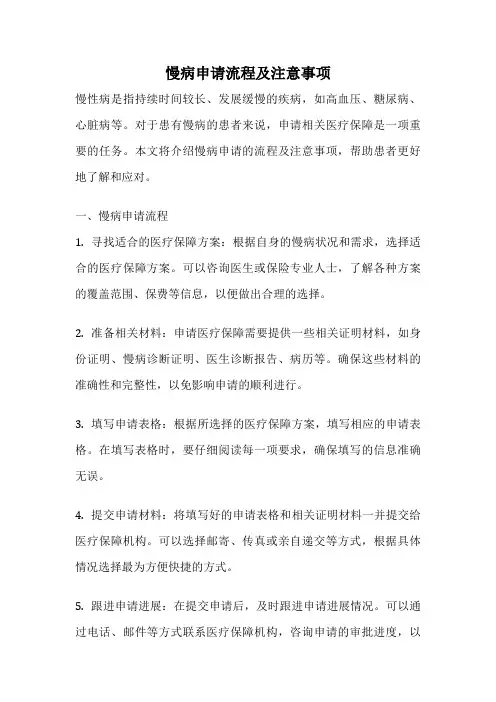 慢病申请流程及注意事项

慢性病是指持续时间较长、发展缓慢的疾病，如高血压、糖尿病、心脏病等。对于患有慢病的患者来说，申请相关医疗保障是一项重要的任务。本文将介绍慢病申请的流程及注意事项，帮助患者更好地了解和应对。

一、慢病申请流程

1. 寻找适合的医疗保障方案：根据自身的慢病状况和需求，选择适合的医疗保障方案。可以咨询医生或保险专业人士，了解各种方案的覆盖范围、保费等信息，以便做出合理的选择。

2. 准备相关材料：申请医疗保障需要提供一些相关证明材料，如身份证明、慢病诊断证明、医生诊断报告、病历等。确保这些材料的准确性和完整性，以免影响申请的顺利进行。

3. 填写申请表格：根据所选择的医疗保障方案，填写相应的申请表格。在填写表格时，要仔细阅读每一项要求，确保填写的信息准确无误。

4. 提交申请材料：将填写好的申请表格和相关证明材料一并提交给医疗保障机构。可以选择邮寄、传真或亲自递交等方式，根据具体情况选择最为方便快捷的方式。

5. 跟进申请进展：在提交申请后，及时跟进申请进展情况。可以通过电话、邮件等方式联系医疗保障机构，咨询申请的审批进度，以